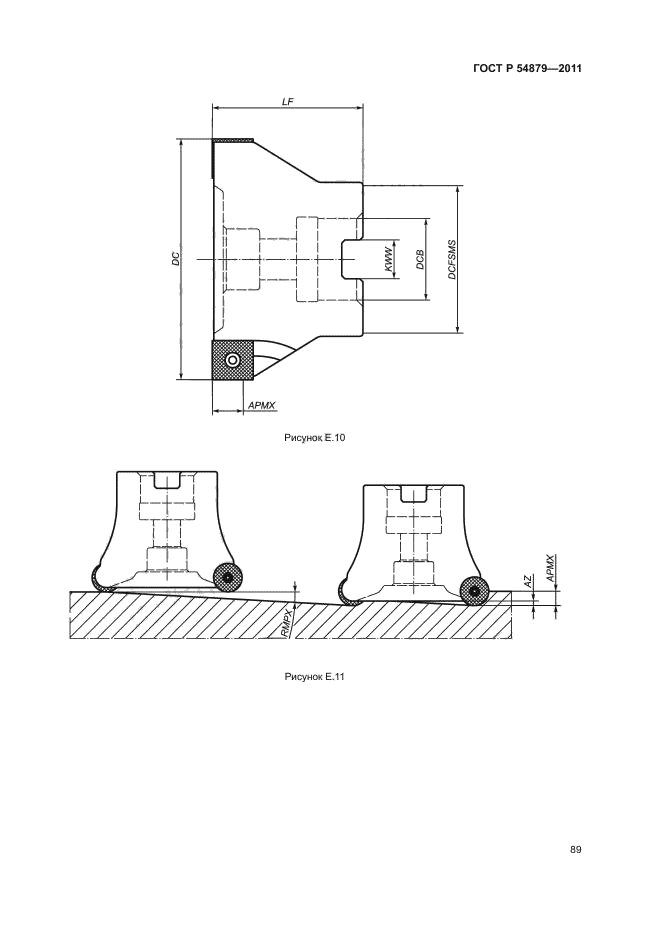 ГОСТ Р 54879—2011

LF

DC

KWW

DCB

DCFSMS

APMX

Рисунок Е.10

RMPX

AZ

APMX

Рисунок Е.11

89